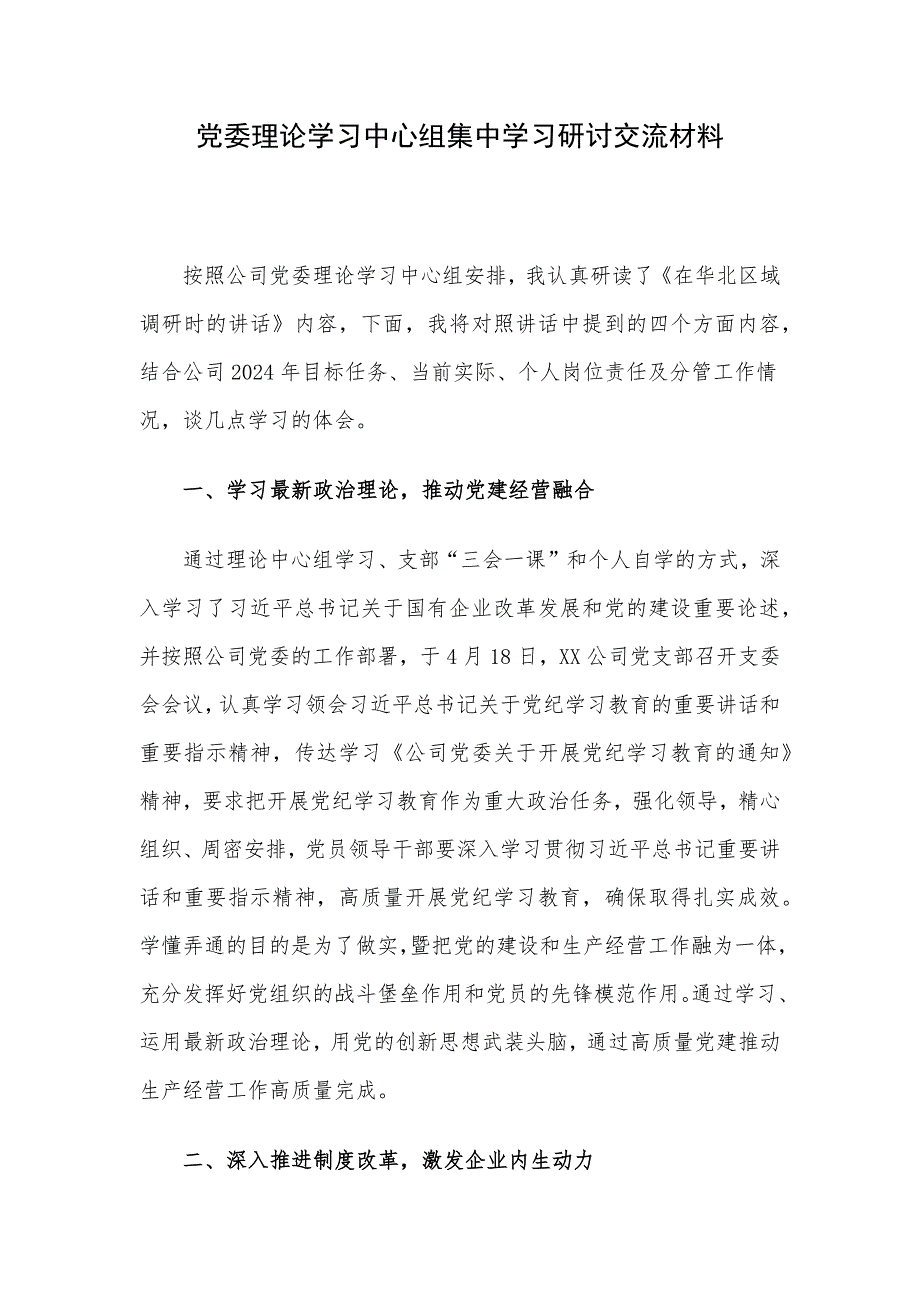 党委理论学习中心组集中学习研讨交流材料

按照公司党委理论学习中心组安排，我认真研读了《在华北区域调研时的讲话》内容，下面，我将对照讲话中提到的四个方面内容，结合公司2024年目标任务、当前实际、个人岗位责任及分管工作情况，谈几点学习的体会。

一、学习最新政治理论，推动党建经营融合

通过理论中心组学习、支部“三会一课”和个人自学的方式，深入学习了习近平总书记关于国有企业改革发展和党的建设重要论述，并按照公司党委的工作部署，于4月18日，XX公司党支部召开支委会会议，认真学习领会习近平总书记关于党纪学习教育的重要讲话和重要指示精神，传达学习《公司党委关于开展党纪学习教育的通知》精神，要求把开展党纪学习教育作为重大政治任务，强化领导，精心组织、周密安排，党员领导干部要深入学习贯彻习近平总书记重要讲话和重要指示精神，高质量开展党纪学习教育，确保取得扎实成效。学懂弄通的目的是为了做实，暨把党的建设和生产经营工作融为一体，充分发挥好党组织的战斗堡垒作用和党员的先锋模范作用。通过学习、运用最新政治理论，用党的创新思想武装头脑，通过高质量党建推动生产经营工作高质量完成。

二、深入推进制度改革，激发企业内生动力